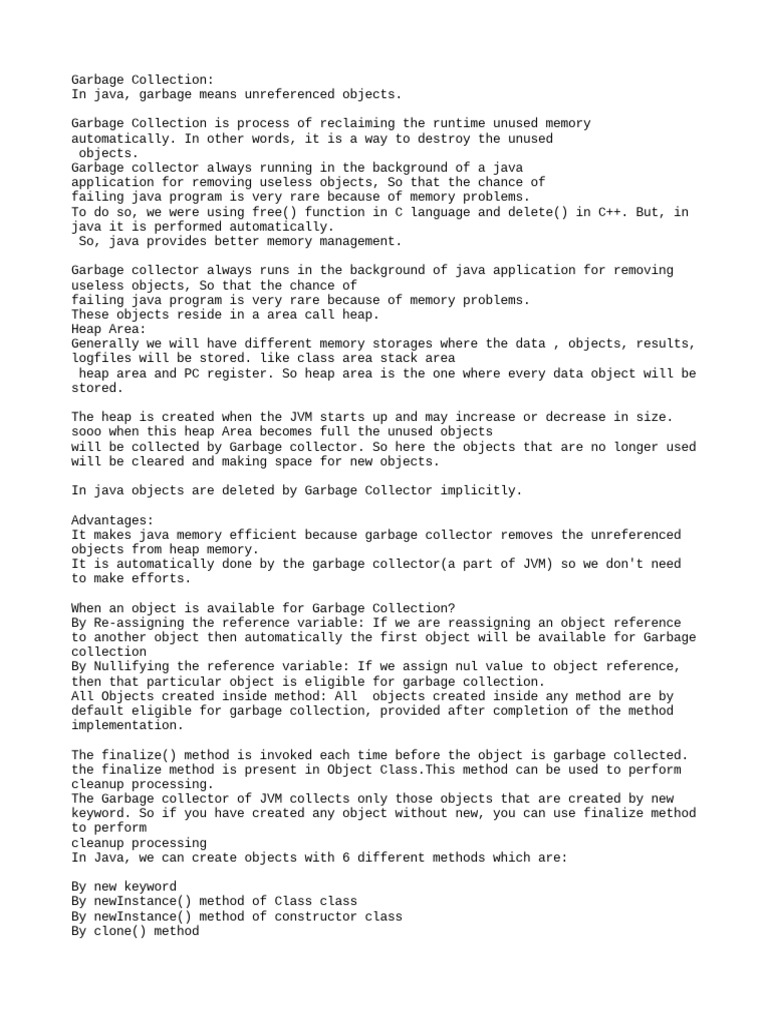 Garbage Collection:
In java, garbage means unreferenced objects.

Garbage Collection is process of reclaiming the runtime unused memory automatically. In other words, it is a way to destroy the unused objects.
Garbage collector always running in the background of a java application for removing useless objects, So that the chance of failing java program is very rare because of memory problems.
To do so, we were using free() function in C language and delete() in C++. But, in java it is performed automatically.
So, java provides better memory management.

Garbage collector always runs in the background of java application for removing useless objects, So that the chance of failing java program is very rare because of memory problems.
These objects reside in a area call heap.
Heap Area:
Generally we will have different memory storages where the data , objects, results, logfiles will be stored. like class area stack area heap area and PC register. So heap area is the one where every data object will be stored.

The heap is created when the JVM starts up and may increase or decrease in size. sooo when this heap Area becomes full the unused objects will be collected by Garbage collector. So here the objects that are no longer used will be cleared and making space for new objects.

In java objects are deleted by Garbage Collector implicitly.

Advantages:
It makes java memory efficient because garbage collector removes the unreferenced objects from heap memory.
It is automatically done by the garbage collector(a part of JVM) so we don't need to make efforts.

When an object is available for Garbage Collection?
By Re-assigning the reference variable: If we are reassigning an object reference to another object then automatically the first object will be available for Garbage collection
By Nullifying the reference variable: If we assign nul value to object reference, then that particular object is eligible for garbage collection.
All Objects created inside method: All objects created inside any method are by default eligible for garbage collection, provided after completion of the method implementation.

The finalize() method is invoked each time before the object is garbage collected. the finalize method is present in Object Class.This method can be used to perform cleanup processing.
The Garbage collector of JVM collects only those objects that are created by new keyword. So if you have created any object without new, you can use finalize method to perform cleanup processing
In Java, we can create objects with 6 different methods which are:

By new keyword
By newInstance() method of Class class
By newInstance() method of constructor class
By clone() method